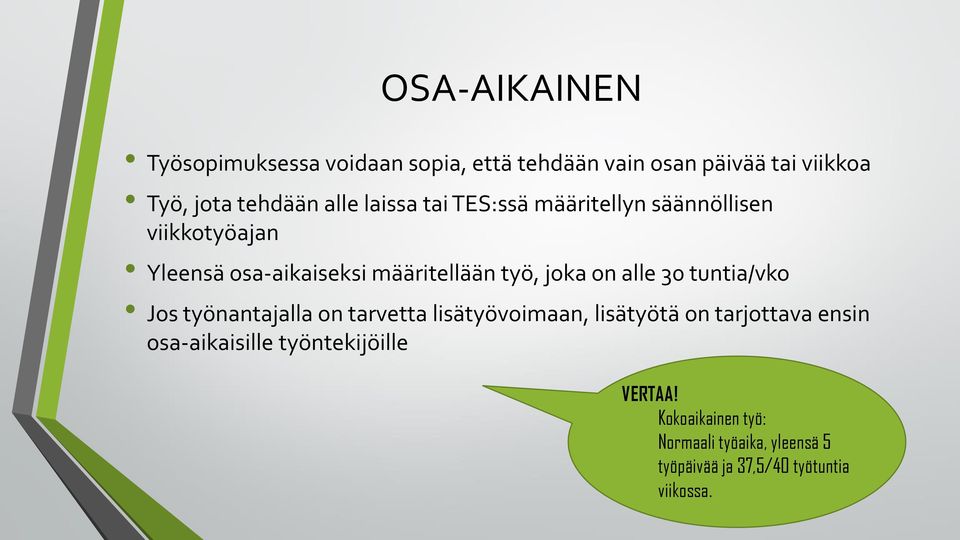 OSA-AIKAINEN

• Työsopimuksessa voidaan sopia, että tehdään vain osan päivää tai viikkoa

• Työ, jota tehdään alle laissa tai TES:ssä määritellyn säännöllisen viikkotyöajan

• Yleensä osa-aikaiseksi määritellään työ, joka on alle 30 tuntia/vko

• Jos työnantajalla on tarvetta lisätyövoimaan, lisätyötä on tarjottava ensin osa-aikaisille työntekijöille

VERTAA!
Kokoaikainen työ:
Normaali työaika, yleensä 5 työpäivää ja 37,5/40 työtuntia viikossa.